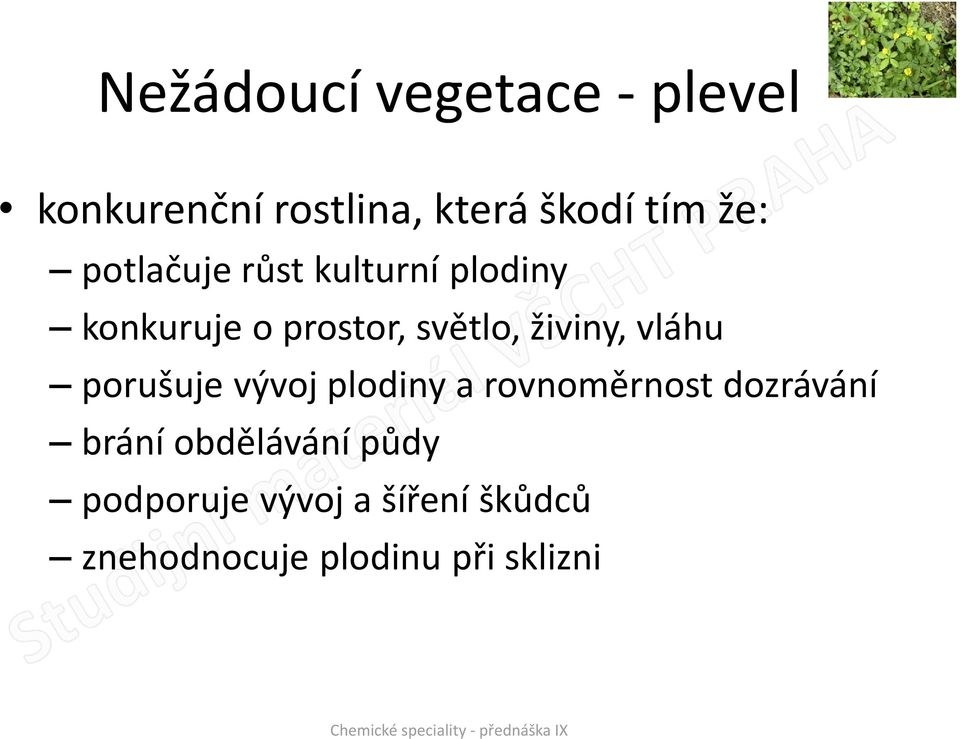 Nežádoucí vegetace - plevel

• konkurenční rostlina, která škodí tím že:
– potlačuje růst kulturní plodiny
– konkuruje o prostor, světlo, živiny, vláhu
– porušuje vývoj plodiny a rovnoměrnost dozrávání
– brání obdělávání půdy
– podporuje vývoj a šíření škůdců
– znehodnocuje plodinu při sklizni

Studijní materiál VŠCHT PRAHA

Chemické speciality - přednáška IX